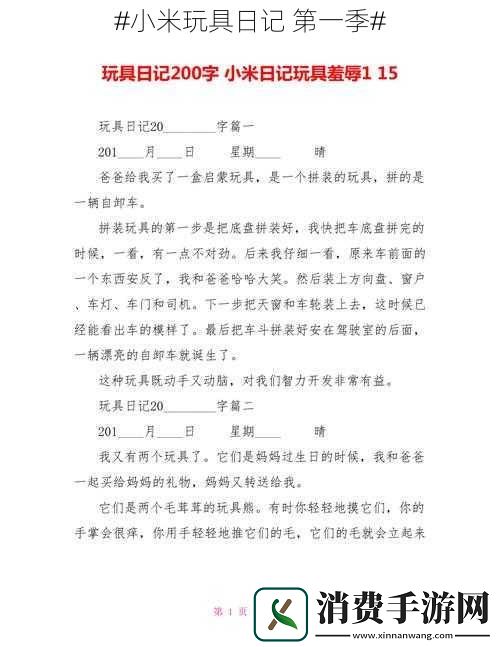 #小米玩具日记 第一季#

玩具日记200字 小米日记玩具羞辱1 15

玩具日记20________字篇一

201____月____日　　星期____　　晴

爸爸给我买了一盒启蒙玩具，是一个拼装的玩具，拼的是一辆自卸车。

拼装玩具的第一步是把底盘拼装好，我快把车底盘拼完的时候，一看，有一点不对劲。后来我仔细一看，原来车前面的一个东西安反了，我和爸爸哈哈大笑。然后装上方向盘、窗户、车灯、车门和司机。下一步把天窗和车轮装上去，这时候已经能看出车的模样了。最后把车斗拼装好安在驾驶室的后面，一辆漂亮的自卸车就诞生了。

这种玩具既动手又动脑，对我们智力开发非常有益。

玩具日记20________字篇二

201____月____日　　星期____　　晴

我又有两个玩具了。它们是妈妈过生日的时候，我和爸爸一起买给妈妈的礼物，妈妈又转送给我。

它们是两个毛茸茸的玩具熊。有时你轻轻地摸它们，你的手掌会很痒，你用手轻轻地推它们的毛，它们的毛就会立起来

第 1 页

消费手游网
www.xinnanwang.com